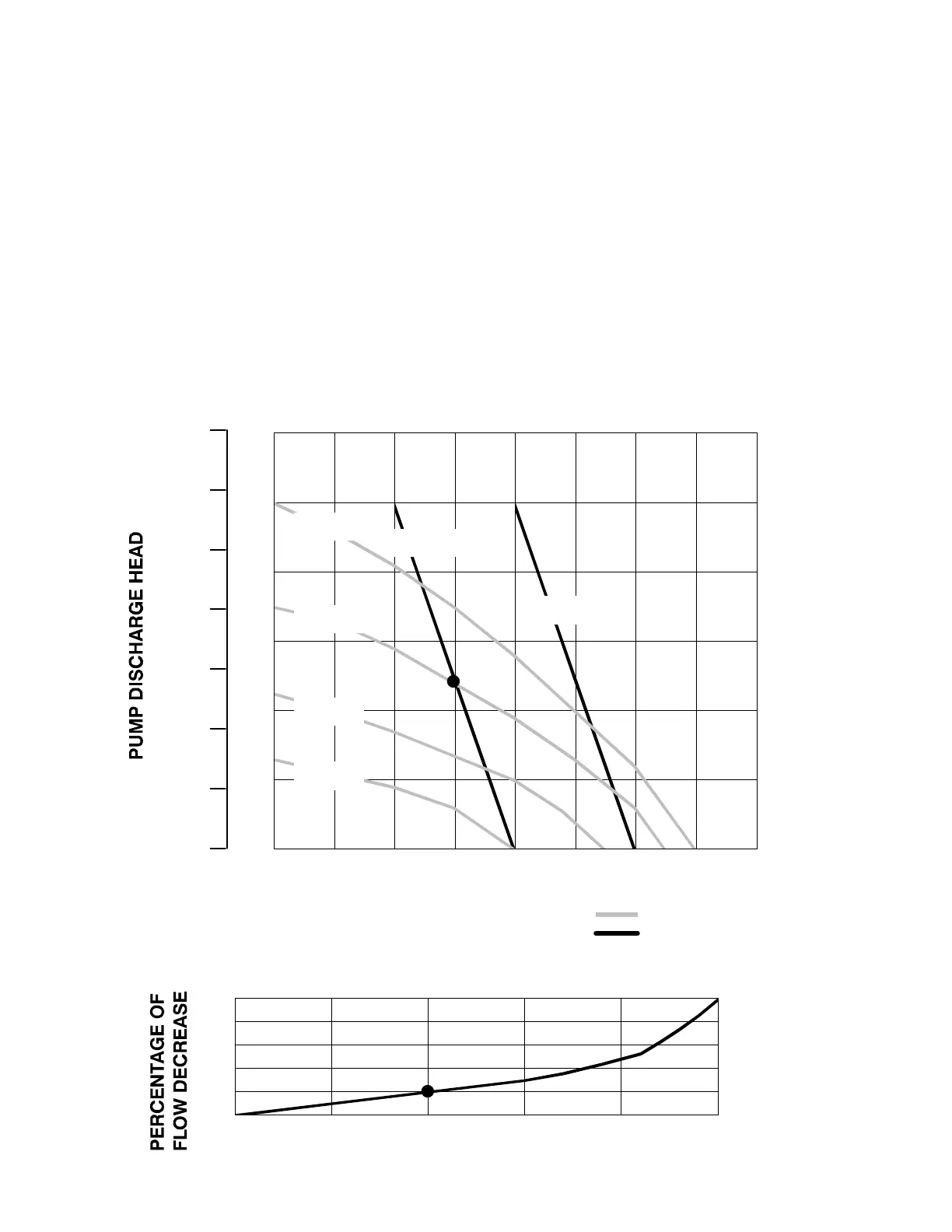 PUMP DISCHARGE HEAD

PERCENTAGE OF FLOW DECREASE